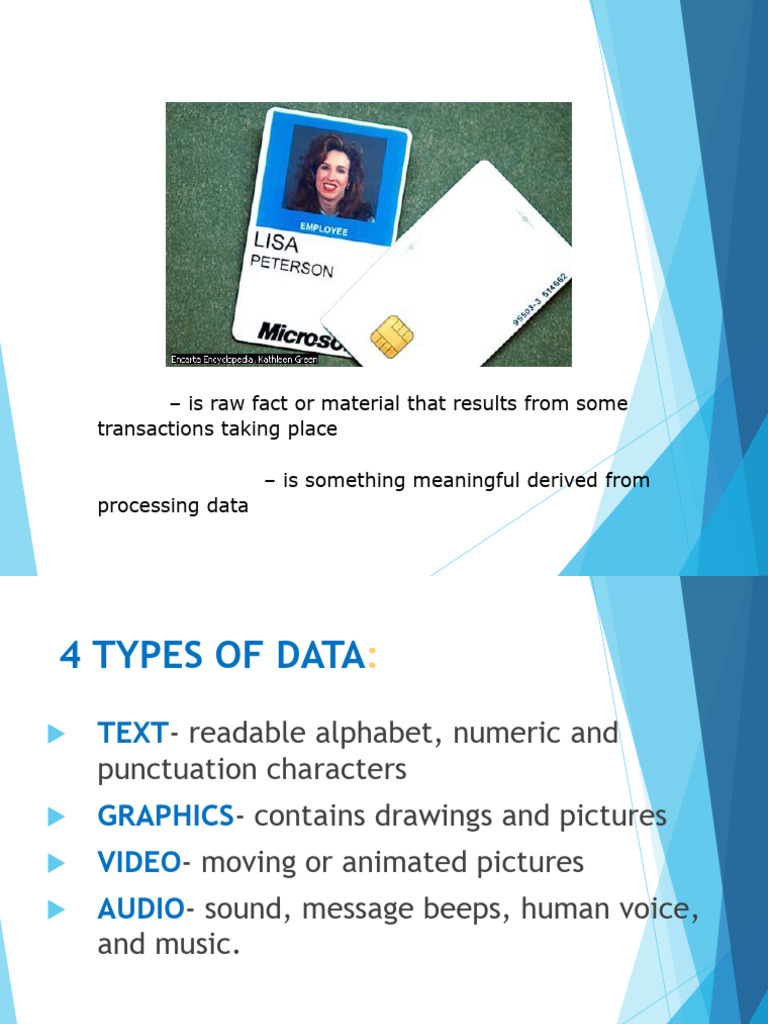 EMPLOYEE
LISA
PETERSON
Microso
95503-3 514662
Encarta Encyclopedia, Kathleen Green

– is raw fact or material that results from some transactions taking place

– is something meaningful derived from processing data

4 TYPES OF DATA:

TEXT- readable alphabet, numeric and punctuation characters

GRAPHICS- contains drawings and pictures

VIDEO- moving or animated pictures

AUDIO- sound, message beeps, human voice, and music.